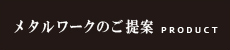 メタルワークのご提案 PRODUCT